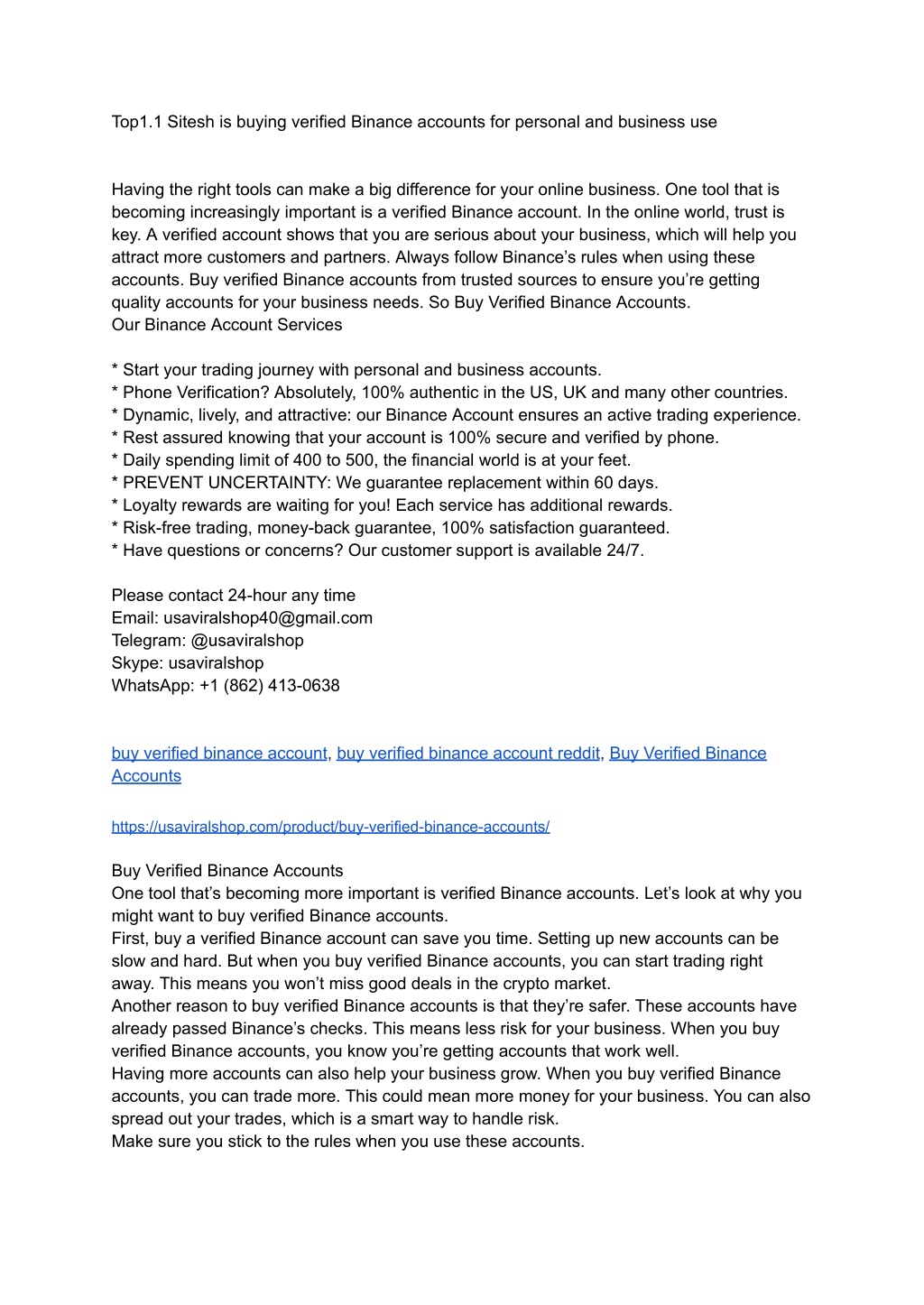 Top1.1 Sitesh is buying verified Binance accounts for personal and business use

Having the right tools can make a big difference for your online business. One tool that is becoming increasingly important is a verified Binance account. In the online world, trust is key. A verified account shows that you are serious about your business, which will help you attract more customers and partners. Always follow Binance's rules when using these accounts. Buy verified Binance accounts from trusted sources to ensure you're getting quality accounts for your business needs. So Buy Verified Binance Accounts.
Our Binance Account Services

* Start your trading journey with personal and business accounts.
* Phone Verification? Absolutely, 100% authentic in the US, UK and many other countries.
* Dynamic, lively, and attractive: our Binance Account ensures an active trading experience.
* Rest assured knowing that your account is 100% secure and verified by phone.
* Daily spending limit of 400 to 500, the financial world is at your feet.
* PREVENT UNCERTAINTY: We guarantee replacement within 60 days.
* Loyalty rewards are waiting for you! Each service has additional rewards.
* Risk-free trading, money-back guarantee, 100% satisfaction guaranteed.
* Have questions or concerns? Our customer support is available 24/7.

Please contact 24-hour any time
Email: usaviralshop40@gmail.com
Telegram: @usaviralshop
Skype: usaviralshop
WhatsApp: +1 (862) 413-0638

buy verified binance account, buy verified binance account reddit, Buy Verified Binance Accounts

https://usaviralshop.com/product/buy-verified-binance-accounts/

Buy Verified Binance Accounts
One tool that's becoming more important is verified Binance accounts. Let's look at why you might want to buy verified Binance accounts.
First, buy a verified Binance account can save you time. Setting up new accounts can be slow and hard. But when you buy verified Binance accounts, you can start trading right away. This means you won't miss good deals in the crypto market.
Another reason to buy verified Binance accounts is that they're safer. These accounts have already passed Binance's checks. This means less risk for your business. When you buy verified Binance accounts, you know you're getting accounts that work well.
Having more accounts can also help your business grow. When you buy verified Binance accounts, you can trade more. This could mean more money for your business. You can also spread out your trades, which is a smart way to handle risk.
Make sure you stick to the rules when you use these accounts.